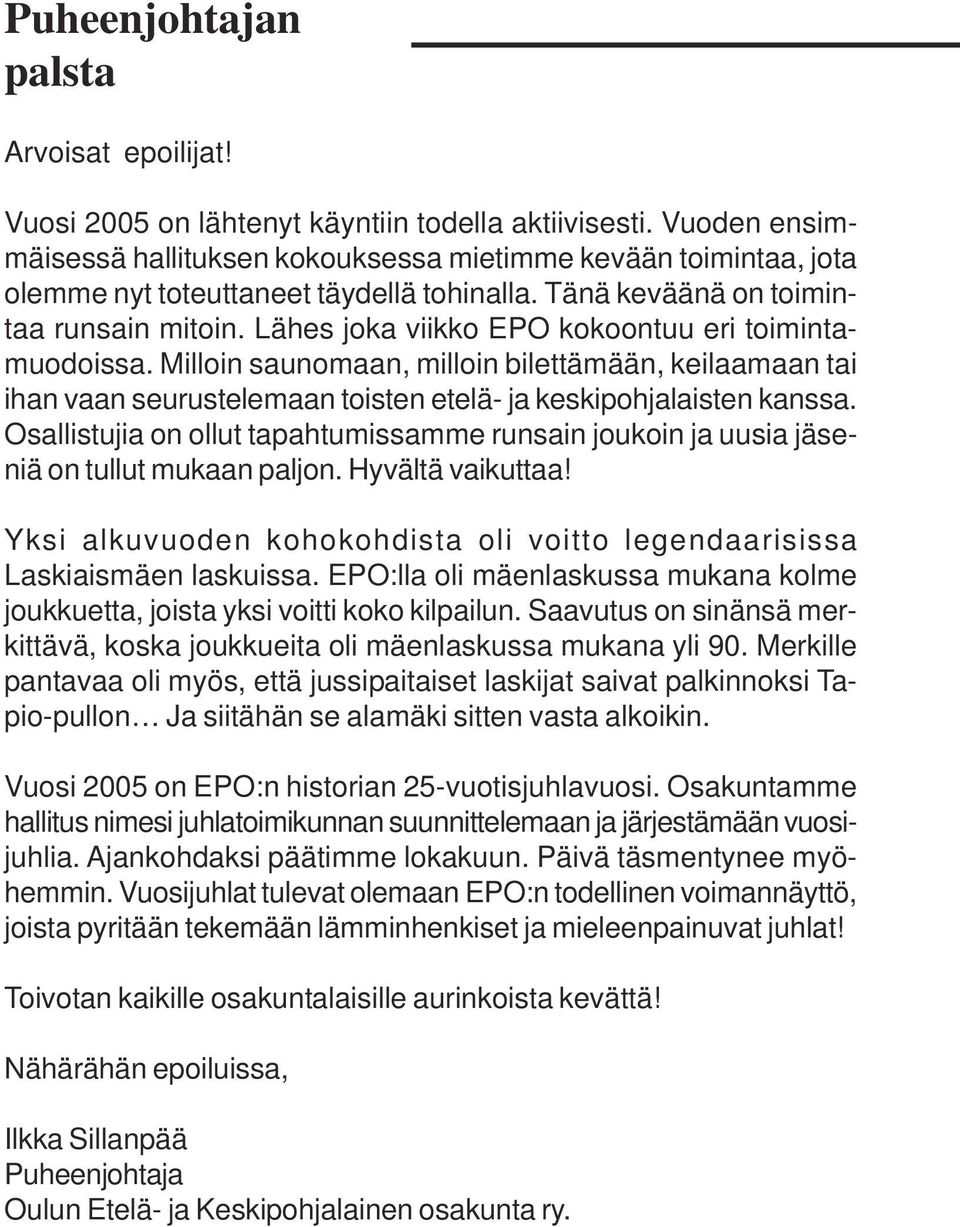 Puheenjohtajan palsta

Arvoisat epoilijat!

Vuosi 2005 on lähtenyt käyntiin todella aktiivisesti. Vuoden ensimmäisessä hallituksen kokouksessa mietimme kevään toimintaa, jota olemme nyt toteuttaneet täydellä tohinalla. Tänä keväänä on toimintaa runsain mitoin. Lähes joka viikko EPO kokoontuu eri toimintamuodoissa. Milloin saunomaan, milloin bilettämään, keilaamaan tai ihan vaan seurustelemaan toisten etelä- ja keskipohjalaisten kanssa. Osallistujia on ollut tapahtumissamme runsain joukoin ja uusia jäseniä on tullut mukaan paljon. Hyvältä vaikuttaa!

Yksi alkuvuoden kohokohdista oli voitto legendaarisissa Laskiaismäen laskuissa. EPO:lla oli mäenlaskussa mukana kolme joukkuetta, joista yksi voitti koko kilpailun. Saavutus on sinänsä merkittävä, koska joukkueita oli mäenlaskussa mukana yli 90. Merkille pantavaa oli myös, että jussipaitaiset laskijat saivat palkinnoksi Tapio-pullon… Ja siitähän se alamäki sitten vasta alkoikin.

Vuosi 2005 on EPO:n historian 25-vuotisjuhlavuosi. Osakuntamme hallitus nimesi juhlatoimikunnan suunnittelemaan ja järjestämään vuosijuhlia. Ajankohdaksi päätimme lokakuun. Päivä täsmentynee myöhemmin. Vuosijuhlat tulevat olemaan EPO:n todellinen voimannäyttö, joista pyritään tekemään lämminhenkiset ja mieleenpainuvat juhlat!

Toivotan kaikille osakuntalaisille aurinkoista kevättä!

Nähärähän epoiluissa,

Ilkka Sillanpää
Puheenjohtaja
Oulun Etelä- ja Keskipohjalainen osakunta ry.